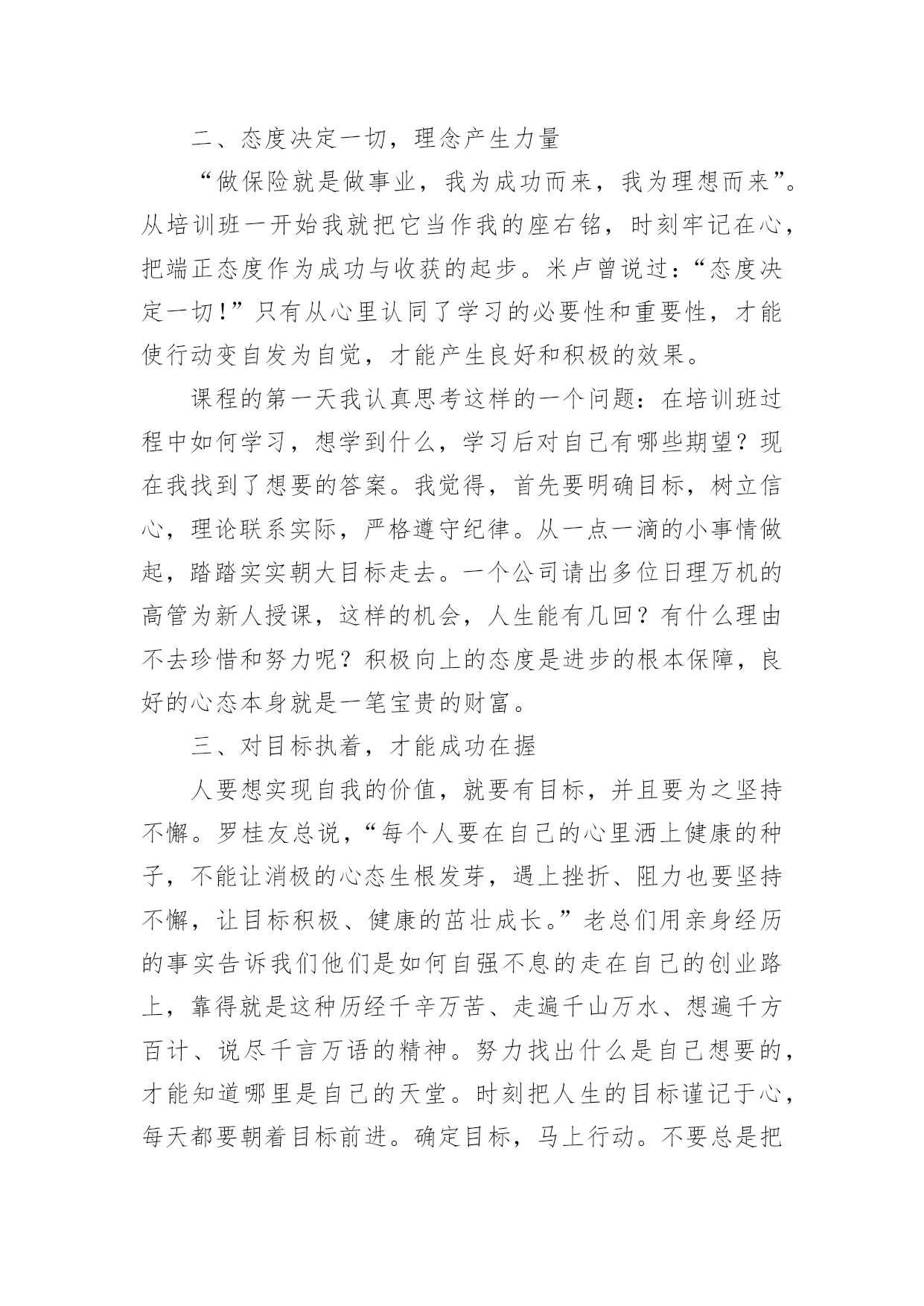 二、态度决定一切，理念产生力量

“做保险就是做事业，我为成功而来，我为理想而来”。从培训班一开始我就把它当作我的座右铭，时刻牢记在心，把端正态度作为成功与收获的起步。米卢曾说过：“态度决定一切！”只有从心里认同了学习的必要性和重要性，才能使行动变自发为自觉，才能产生良好和积极的效果。

课程的第一天我认真思考这样的一个问题：在培训班过程中如何学习，想学到什么，学习后对自己有哪些期望？现在我找到了想要的答案。我觉得，首先要明确目标，树立信心，理论联系实际，严格遵守纪律。从一点一滴的小事情做起，踏踏实实朝大目标走去。一个公司请出多位日理万机的高管为新人授课，这样的机会，人生能有几回？有什么理由不去珍惜和努力呢？积极向上的态度是进步的根本保障，良好的心态本身就是一笔宝贵的财富。

三、对目标执着，才能成功在握

人要想实现自我的价值，就要有目标，并且要为之坚持不懈。罗桂友总说，“每个人要在自己的心里洒上健康的种子，不能让消极的心态生根发芽，遇上挫折、阻力也要坚持不懈，让目标积极、健康的茁壮成长。”老总们用亲身经历的事实告诉我们他们是如何自强不息的走在自己的创业路上，靠得就是这种历经千辛万苦、走遍千山万水、想遍千方百计、说尽千言万语的精神。努力找出什么是自己想要的，才能知道哪里是自己的天堂。时刻把人生的目标谨记于心，每天都要朝着目标前进。确定目标，马上行动。不要总是把